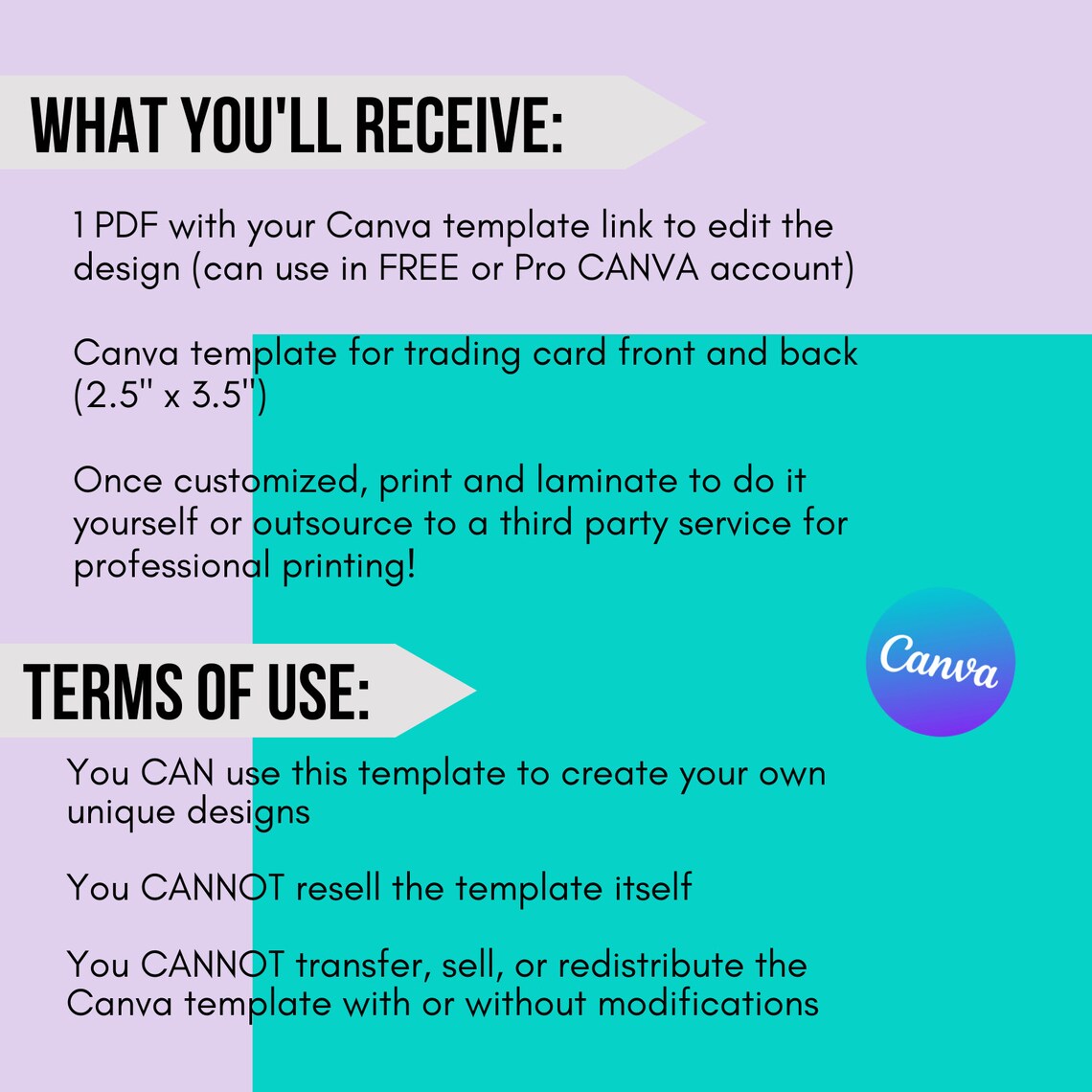 WHAT YOU'LL RECEIVE:

1 PDF with your Canva template link to edit the design (can use in FREE or Pro CANVA account)

Canva template for trading card front and back (2.5" x 3.5")

Once customized, print and laminate to do it yourself or outsource to a third party service for professional printing!

Canva

TERMS OF USE:

You CAN use this template to create your own unique designs

You CANNOT resell the template itself

You CANNOT transfer, sell, or redistribute the Canva template with or without modifications